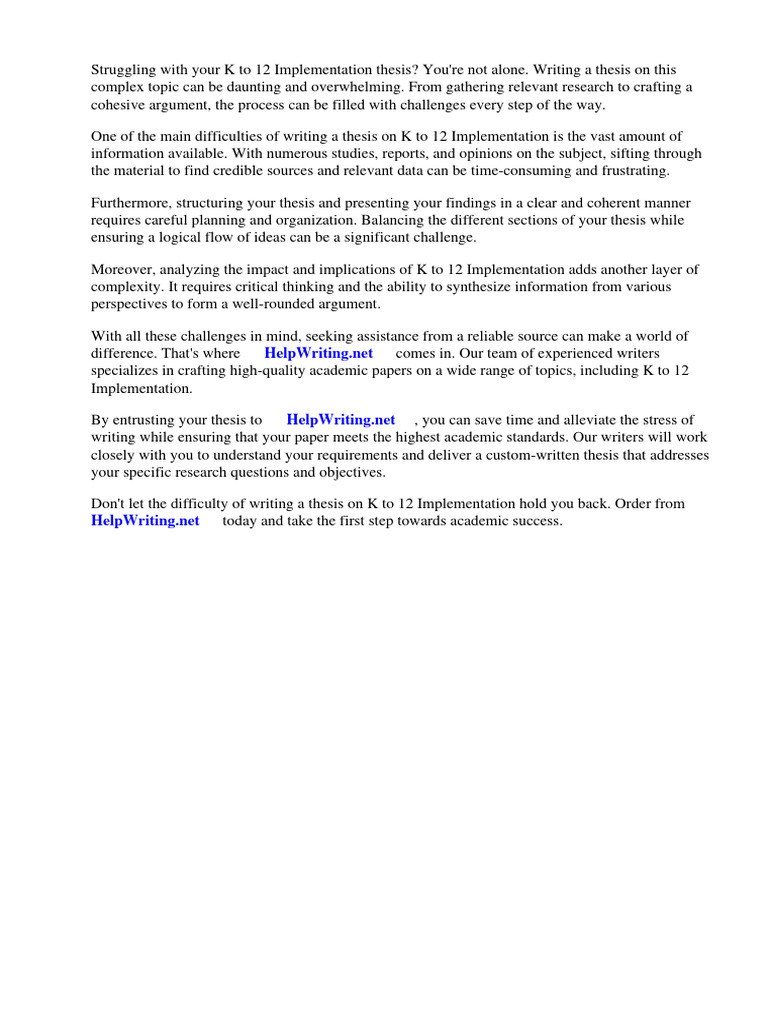 Struggling with your K to 12 Implementation thesis? You're not alone. Writing a thesis on this complex topic can be daunting and overwhelming. From gathering relevant research to crafting a cohesive argument, the process can be filled with challenges every step of the way.

One of the main difficulties of writing a thesis on K to 12 Implementation is the vast amount of information available. With numerous studies, reports, and opinions on the subject, sifting through the material to find credible sources and relevant data can be time-consuming and frustrating.

Furthermore, structuring your thesis and presenting your findings in a clear and coherent manner requires careful planning and organization. Balancing the different sections of your thesis while ensuring a logical flow of ideas can be a significant challenge.

Moreover, analyzing the impact and implications of K to 12 Implementation adds another layer of complexity. It requires critical thinking and the ability to synthesize information from various perspectives to form a well-rounded argument.

With all these challenges in mind, seeking assistance from a reliable source can make a world of difference. That's where HelpWriting.net comes in. Our team of experienced writers specializes in crafting high-quality academic papers on a wide range of topics, including K to 12 Implementation.

By entrusting your thesis to HelpWriting.net , you can save time and alleviate the stress of writing while ensuring that your paper meets the highest academic standards. Our writers will work closely with you to understand your requirements and deliver a custom-written thesis that addresses your specific research questions and objectives.

Don't let the difficulty of writing a thesis on K to 12 Implementation hold you back. Order from HelpWriting.net today and take the first step towards academic success.